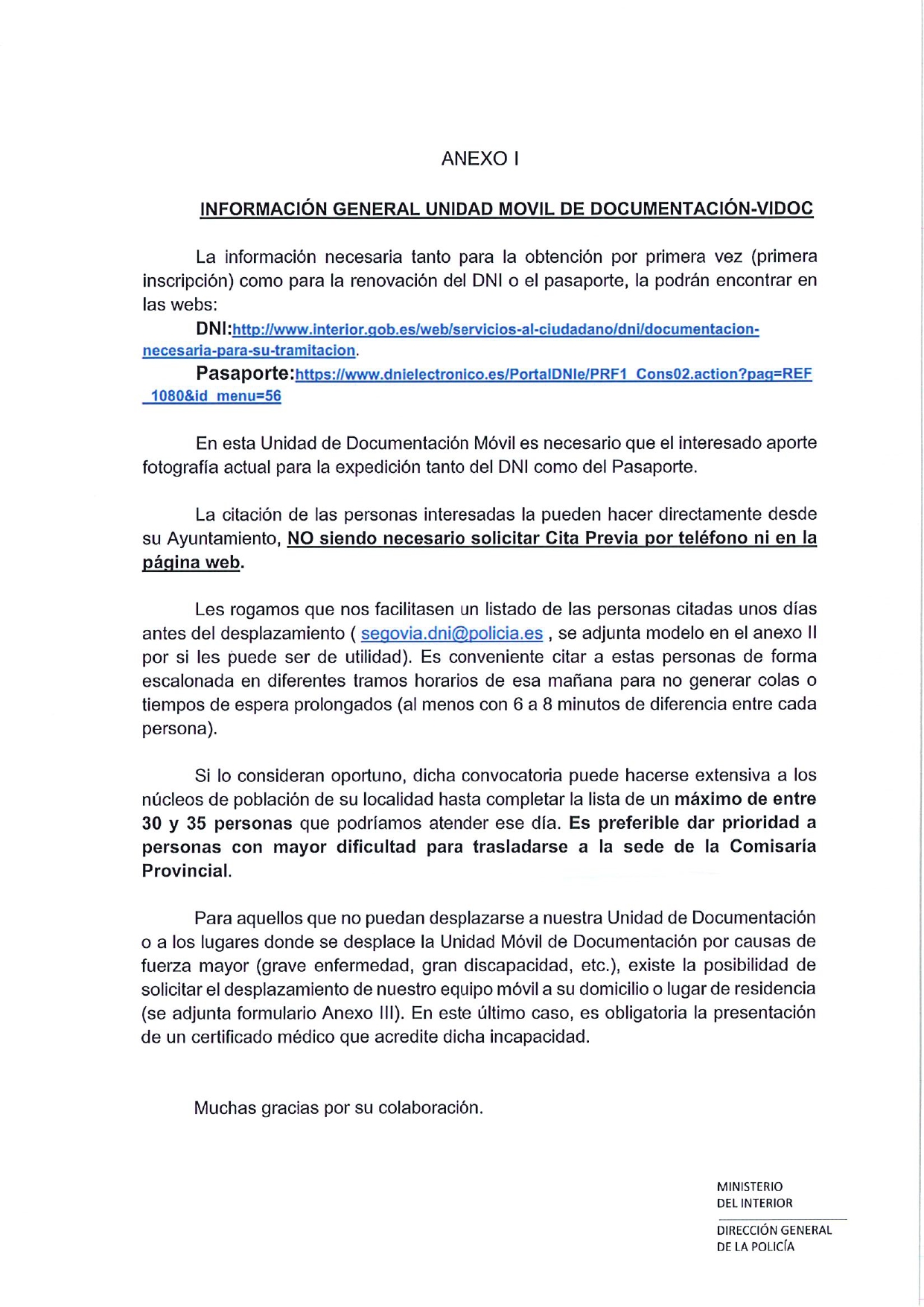 ANEXO I

INFORMACIÓN GENERAL UNIDAD MOVIL DE DOCUMENTACIÓN-VIDOC

La información necesaria tanto para la obtención por primera vez (primera inscripción) como para la renovación del DNI o el pasaporte, la podrán encontrar en las webs:

DNI:http://www.interior.gob.es/web/servicios-al-ciudadano/dni/documentacion-necesaria-para-su-tramitacion.

Pasaporte:https://www.dnielectronico.es/PortalDNIe/PRF1_Cons02.action?pag=REF_1080&id_menu=56

En esta Unidad de Documentación Móvil es necesario que el interesado aporte fotografía actual para la expedición tanto del DNI como del Pasaporte.

La citación de las personas interesadas la pueden hacer directamente desde su Ayuntamiento, NO siendo necesario solicitar Cita Previa por teléfono ni en la página web.

Les rogamos que nos facilitasen un listado de las personas citadas unos días antes del desplazamiento ( segovia.dni@policia.es , se adjunta modelo en el anexo II por si les puede ser de utilidad). Es conveniente citar a estas personas de forma escalonada en diferentes tramos horarios de esa mañana para no generar colas o tiempos de espera prolongados (al menos con 6 a 8 minutos de diferencia entre cada persona).

Si lo consideran oportuno, dicha convocatoria puede hacerse extensiva a los núcleos de población de su localidad hasta completar la lista de un máximo de entre 30 y 35 personas que podríamos atender ese día. Es preferible dar prioridad a personas con mayor dificultad para trasladarse a la sede de la Comisaría Provincial.

Para aquellos que no puedan desplazarse a nuestra Unidad de Documentación o a los lugares donde se desplace la Unidad Móvil de Documentación por causas de fuerza mayor (grave enfermedad, gran discapacidad, etc.), existe la posibilidad de solicitar el desplazamiento de nuestro equipo móvil a su domicilio o lugar de residencia (se adjunta formulario Anexo III). En este último caso, es obligatoria la presentación de un certificado médico que acredite dicha incapacidad.

Muchas gracias por su colaboración.

MINISTERIO
DEL INTERIOR

DIRECCIÓN GENERAL
DE LA POLICÍA